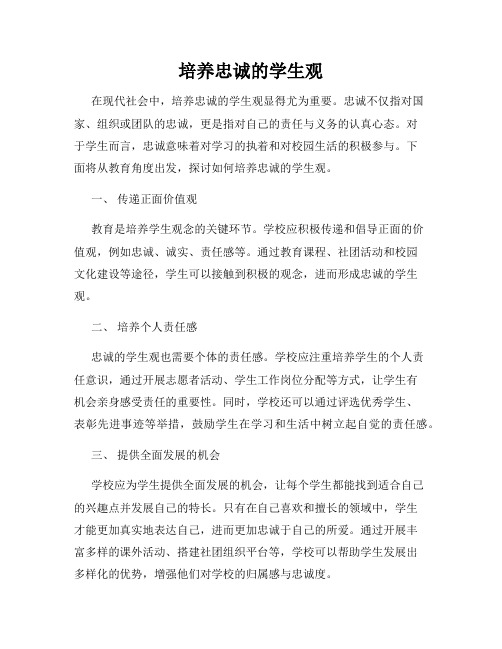 培养忠诚的学生观

在现代社会中，培养忠诚的学生观显得尤为重要。忠诚不仅指对国家、组织或团队的忠诚，更是指对自己的责任与义务的认真心态。对于学生而言，忠诚意味着对学习的执着和对校园生活的积极参与。下面将从教育角度出发，探讨如何培养忠诚的学生观。

一、 传递正面价值观

教育是培养学生观念的关键环节。学校应积极传递和倡导正面的价值观，例如忠诚、诚实、责任感等。通过教育课程、社团活动和校园文化建设等途径，学生可以接触到积极的观念，进而形成忠诚的学生观。

二、 培养个人责任感

忠诚的学生观也需要个体的责任感。学校应注重培养学生的个人责任意识，通过开展志愿者活动、学生工作岗位分配等方式，让学生有机会亲身感受责任的重要性。同时，学校还可以通过评选优秀学生、表彰先进事迹等举措，鼓励学生在学习和生活中树立起自觉的责任感。

三、 提供全面发展的机会

学校应为学生提供全面发展的机会，让每个学生都能找到适合自己的兴趣点并发展自己的特长。只有在自己喜欢和擅长的领域中，学生才能更加真实地表达自己，进而更加忠诚于自己的所爱。通过开展丰富多样的课外活动、搭建社团组织平台等，学校可以帮助学生发展出多样化的优势，增强他们对学校的归属感与忠诚度。